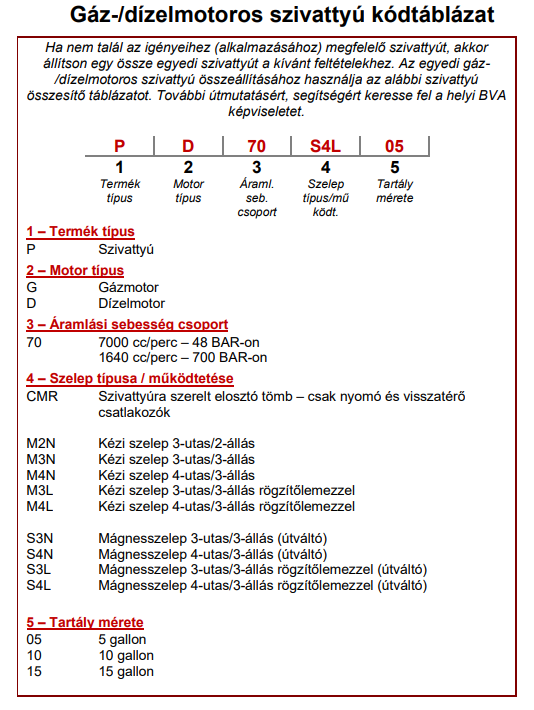 Gáz-/dízelmotoros szivattyú kódtáblázat

Ha nem talál az igényeihez (alkalmazásához) megfelelő szivattyút, akkor állítson egy össze egyedi szivattyút a kívánt feltételekhez. Az egyedi gáz-/dízelmotoros szivattyú összeállításához használja az alábbi szivattyú összesítő táblázatot. További útmutatásért, segítségért keresse fel a helyi BVA képviseletet.

| P | D | 70 | S4L | 05 |
|---|---|---|---|---|
| 1 | 2 | 3 | 4 | 5 |
| Termék típus | Motor típus | Áraml. seb. csoport | Szelep típus/mű ködt. | Tartály mérete |

1 – Termék típus
P Szivattyú

2 – Motor típus
G Gázmotor
D Dízelmotor

3 – Áramlási sebesség csoport
70 7000 cc/perc – 48 BAR-on
1640 cc/perc – 700 BAR-on

4 – Szelep típusa / működtetése
CMR Szivattyúra szerelt elosztó tömb – csak nyomó és visszatérő csatlakozók

M2N Kézi szelep 3-utas/2-állás
M3N Kézi szelep 3-utas/3-állás
M4N Kézi szelep 4-utas/3-állás
M3L Kézi szelep 3-utas/3-állás rögzítőlemezzel
M4L Kézi szelep 4-utas/3-állás rögzítőlemezzel

S3N Mágnesszelep 3-utas/3-állás (útváltó)
S4N Mágnesszelep 4-utas/3-állás (útváltó)
S3L Mágnesszelep 3-utas/3-állás rögzítőlemezzel (útváltó)
S4L Mágnesszelep 4-utas/3-állás rögzítőlemezzel (útváltó)

5 – Tartály mérete
05 5 gallon
10 10 gallon
15 15 gallon